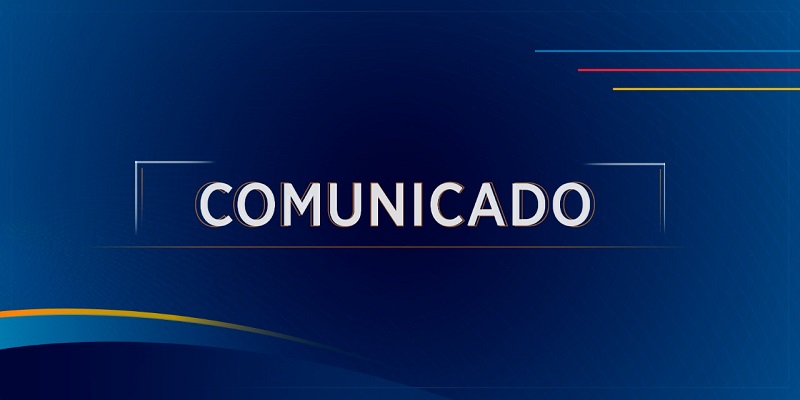 COMUNICADO